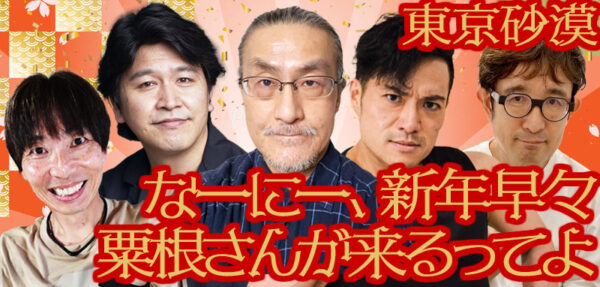 東京砂漠

なーにー、新年早々
粟根さんが来るってよ